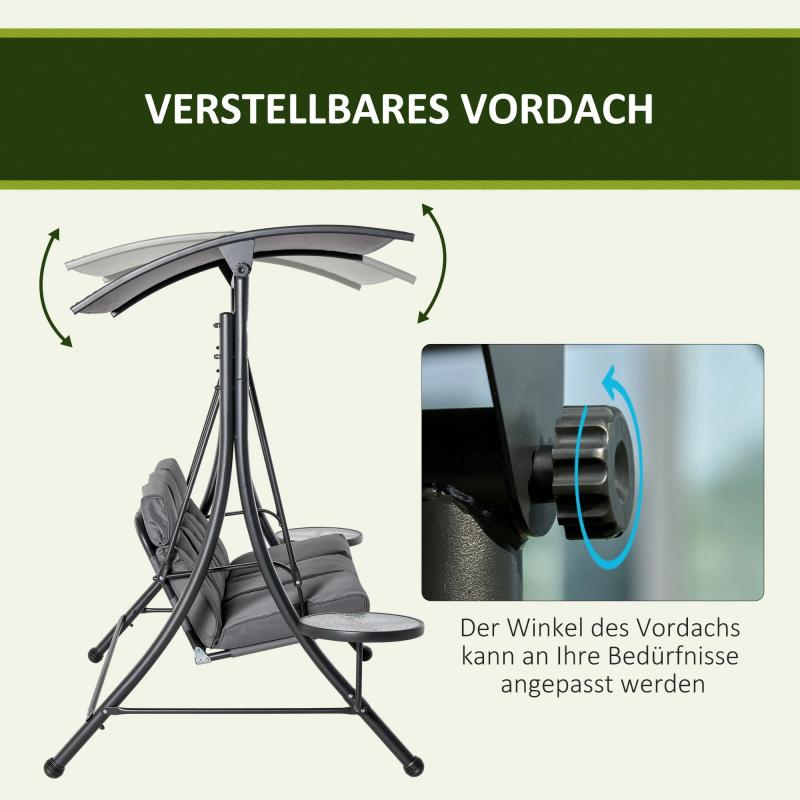 VERSTELLBARES VORDACH

Der Winkel des Vordachs kann an Ihre Bedürfnisse angepasst werden